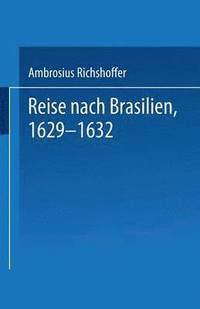 Ambrosius Richshoffer

Reise nach Brasilien, 1629–1632